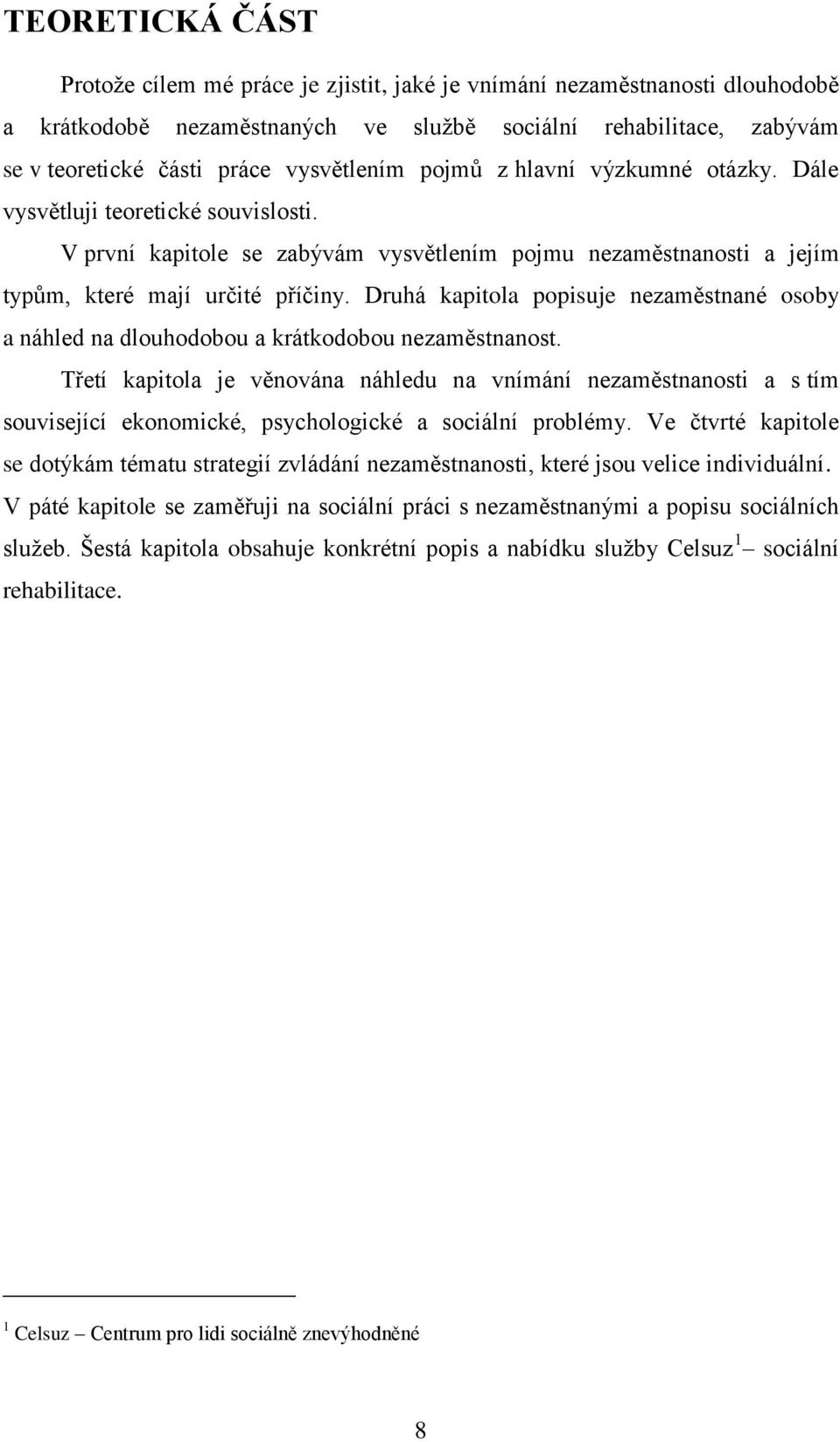 TEORETICKÁ ČÁST

Protože cílem mé práce je zjistit, jaké je vnímání nezaměstnanosti dlouhodobě a krátkodobě nezaměstnaných ve službě sociální rehabilitace, zabývám se v teoretické části práce vysvětlením pojmů z hlavní výzkumné otázky. Dále vysvětluji teoretické souvislosti.

V první kapitole se zabývám vysvětlením pojmu nezaměstnanosti a jejím typům, které mají určité příčiny. Druhá kapitola popisuje nezaměstnané osoby a náhled na dlouhodobou a krátkodobou nezaměstnanost.

Třetí kapitola je věnována náhledu na vnímání nezaměstnanosti a s tím související ekonomické, psychologické a sociální problémy. Ve čtvrté kapitole se dotýkám tématu strategií zvládání nezaměstnanosti, které jsou velice individuální. V páté kapitole se zaměřuji na sociální práci s nezaměstnanými a popisu sociálních služeb. Šestá kapitola obsahuje konkrétní popis a nabídku služby Celsuz$^1$ – sociální rehabilitace.

$^1$ Celsuz – Centrum pro lidi sociálně znevýhodněné

8